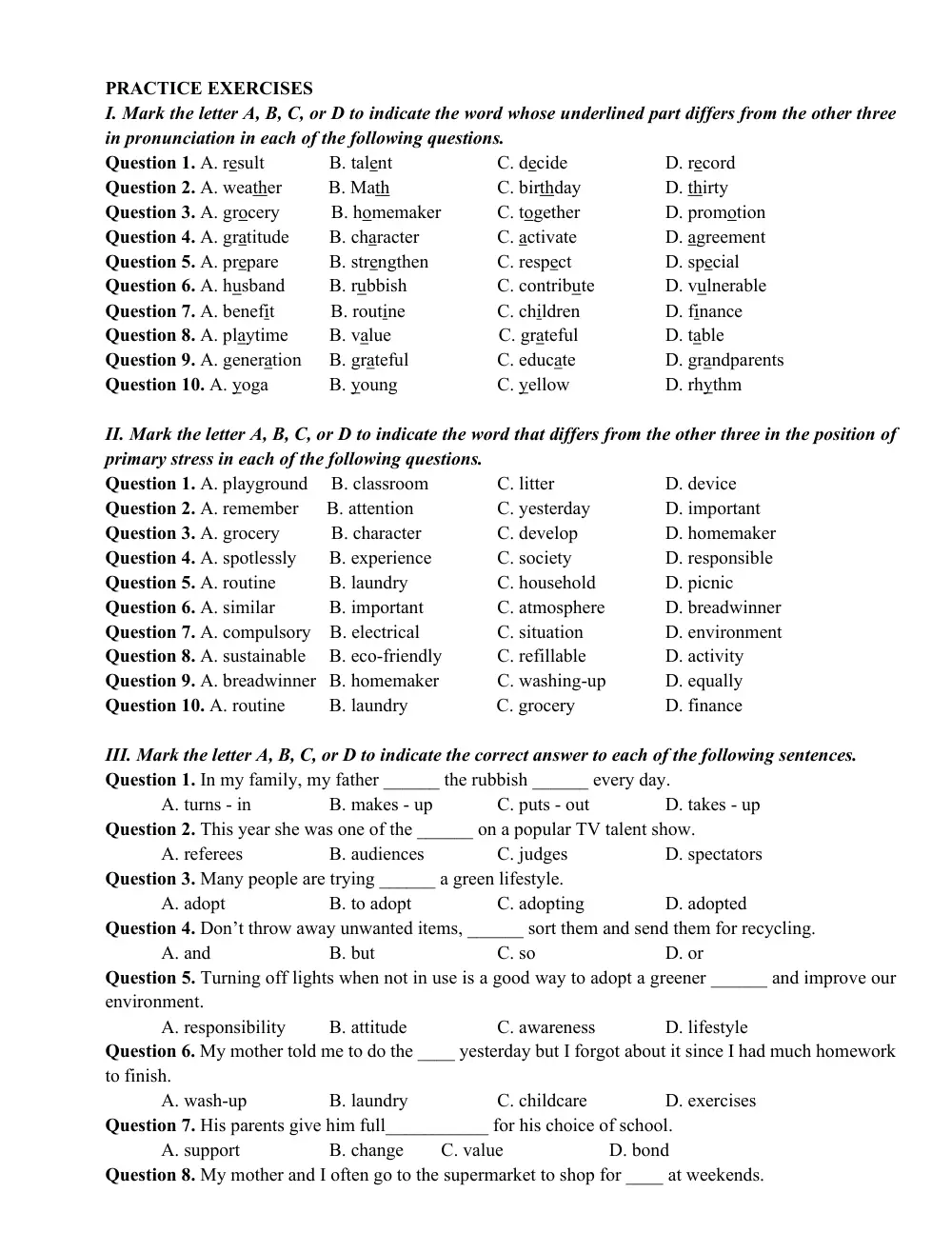 PRACTICE EXERCISES

I. Mark the letter A, B, C, or D to indicate the word whose underlined part differs from the other three in pronunciation in each of the following questions.

Question 1. A. result B. talent C. decide D. record
Question 2. A. weather B. Math C. birthday D. thirty
Question 3. A. grocery B. homemaker C. together D. promotion
Question 4. A. gratitude B. character C. activate D. agreement
Question 5. A. prepare B. strengthen C. respect D. special
Question 6. A. husband B. rubbish C. contribute D. vulnerable
Question 7. A. benefit B. routine C. children D. finance
Question 8. A. playtime B. value C. grateful D. table
Question 9. A. generation B. grateful C. educate D. grandparents
Question 10. A. yoga B. young C. yellow D. rhythm

II. Mark the letter A, B, C, or D to indicate the word that differs from the other three in the position of primary stress in each of the following questions.

Question 1. A. playground B. classroom C. litter D. device
Question 2. A. remember B. attention C. yesterday D. important
Question 3. A. grocery B. character C. develop D. homemaker
Question 4. A. spotlessly B. experience C. society D. responsible
Question 5. A. routine B. laundry C. household D. picnic
Question 6. A. similar B. important C. atmosphere D. breadwinner
Question 7. A. compulsory B. electrical C. situation D. environment
Question 8. A. sustainable B. eco-friendly C. refillable D. activity
Question 9. A. breadwinner B. homemaker C. washing-up D. equally
Question 10. A. routine B. laundry C. grocery D. finance

III. Mark the letter A, B, C, or D to indicate the correct answer to each of the following sentences.

Question 1. In my family, my father ____ the rubbish ____ every day.
A. turns - in B. makes - up C. puts - out D. takes - up
Question 2. This year she was one of the ____ on a popular TV talent show.
A. referees B. audiences C. judges D. spectators
Question 3. Many people are trying ____ a green lifestyle.
A. adopt B. to adopt C. adopting D. adopted
Question 4. Don't throw away unwanted items, ____ sort them and send them for recycling.
A. and B. but C. so D. or
Question 5. Turning off lights when not in use is a good way to adopt a greener ____ and improve our environment.
A. responsibility B. attitude C. awareness D. lifestyle
Question 6. My mother told me to do the ____ yesterday but I forgot about it since I had much homework to finish.
A. wash-up B. laundry C. childcare D. exercises
Question 7. His parents give him full____ for his choice of school.
A. support B. change C. value D. bond
Question 8. My mother and I often go to the supermarket to shop for ____ at weekends.